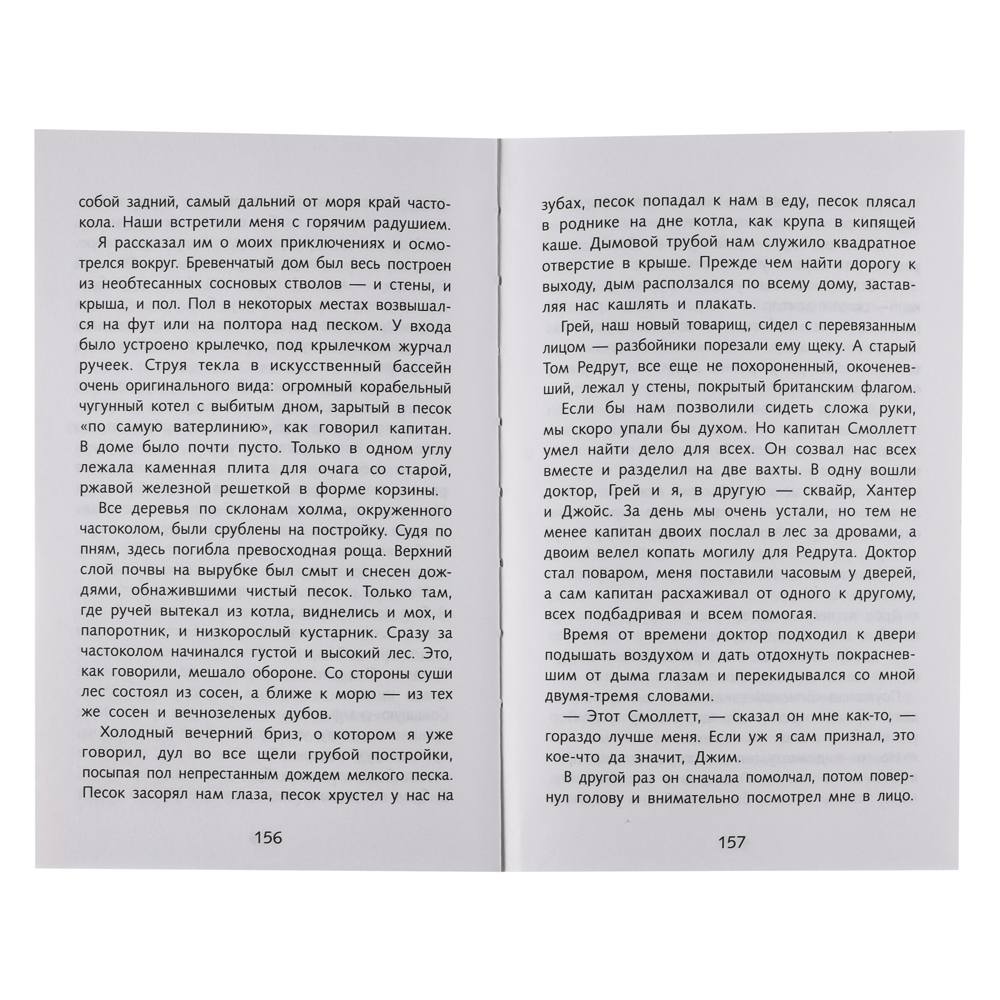 собой задний, самый дальний от моря край частокола. Наши встретили меня с горячим радушием.

Я рассказал им о моих приключениях и осмотрелся вокруг. Бревенчатый дом был весь построен из необтесанных сосновых стволов — и стены, и крыша, и пол. Пол в некоторых местах возвышался на фут или на полтора над песком. У входа было устроено крылечко, под крылечком журчал ручеек. Струя текла в искусственный бассейн очень оригинального вида: огромный корабельный чугунный котел с выбитым дном, зарытый в песок «по самую ватерлинию», как говорил капитан. В доме было почти пусто. Только в одном углу лежала каменная плита для очага со старой, ржавой железной решеткой в форме корзины.

Все деревья по склонам холма, окруженного частоколом, были срублены на постройку. Судя по пням, здесь погибла превосходная роща. Верхний слой почвы на вырубке был смыт и снесен дождями, обнажившими чистый песок. Только там, где ручей вытекал из котла, виднелись и мох, и папоротник, и низкорослый кустарник. Сразу за частоколом начинался густой и высокий лес. Это, как говорили, мешало обороне. Со стороны суши лес состоял из сосен, а ближе к морю — из тех же сосен и вечнозеленых дубов.

Холодный вечерний бриз, о котором я уже говорил, дул во все щели грубой постройки, посыпая пол непрестанным дождем мелкого песка. Песок засорял нам глаза, песок хрустел у нас на

156

зубах, песок попадал к нам в еду, песок плясал в роднике на дне котла, как крупа в кипящей каше. Дымовой трубой нам служило квадратное отверстие в крыше. Прежде чем найти дорогу к выходу, дым расползался по всему дому, заставляя нас кашлять и плакать.

Грей, наш новый товарищ, сидел с перевязанным лицом — разбойники порезали ему щеку. А старый Том Редрут, все еще не похороненный, окоченевший, лежал у стены, покрытый британским флагом.

Если бы нам позволили сидеть сложа руки, мы скоро упали бы духом. Но капитан Смоллетт умел найти дело для всех. Он созвал нас всех вместе и разделил на две вахты. В одну вошли доктор, Грей и я, в другую — сквайр, Хантер и Джойс. За день мы очень устали, но тем не менее капитан двоих послал в лес за дровами, а двоим велел копать могилу для Редрута. Доктор стал поваром, меня поставили часовым у дверей, а сам капитан расхаживал от одного к другому, всех подбадривая и всем помогая.

Время от времени доктор подходил к двери подышать воздухом и дать отдохнуть покрасневшим от дыма глазам и перекидывался со мной двумя-тремя словами.

— Этот Смоллетт, — сказал он мне как-то, — гораздо лучше меня. Если уж я сам признал, это кое-что да значит, Джим.

В другой раз он сначала помолчал, потом повернул голову и внимательно посмотрел мне в лицо.

157